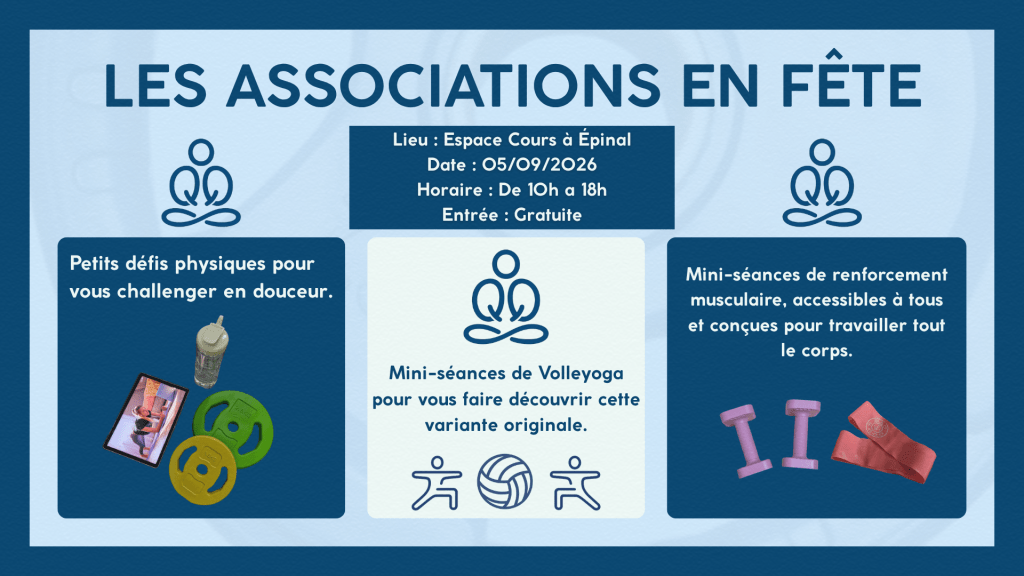 LES ASSOCIATIONS EN FÊTE

Lieu : Espace Cours à Épinal
Date : 05/09/2026
Horaire : De 10h a 18h
Entrée : Gratuite

Petits défis physiques pour vous challenger en douceur.

Mini-séances de Volleyoga pour vous faire découvrir cette variante originale.

Mini-séances de renforcement musculaire, accessibles à tous et conçues pour travailler tout le corps.